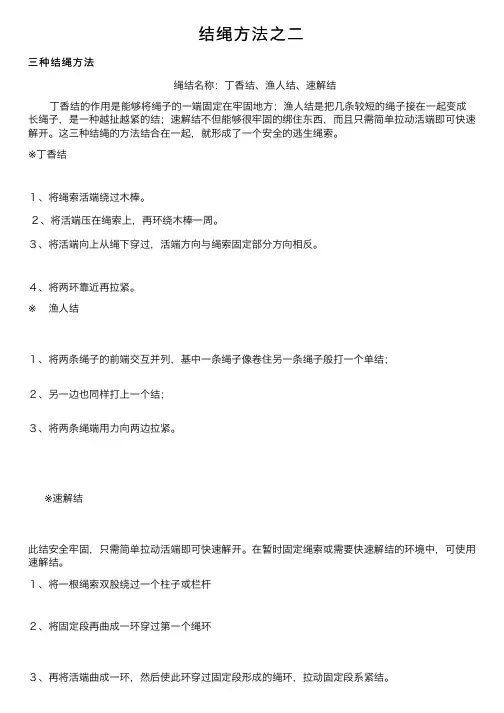 结绳方法之二

三种结绳方法

绳结名称：丁香结、渔人结、速解结

丁香结的作用是能够将绳子的一端固定在牢固地方；渔人结是把几条较短的绳子接在一起变成长绳子，是一种越扯越紧的结；速解结不但能够很牢固的绑住东西，而且只需简单拉动活端即可快速解开。这三种结绳的方法结合在一起，就形成了一个安全的逃生绳索。

※丁香结

1、将绳索活端绕过木棒。

2、将活端压在绳索上，再环绕木棒一周。

3、将活端向上从绳下穿过，活端方向与绳索固定部分方向相反。

4、将两环靠近再拉紧。

※ 渔人结

1、将两条绳子的前端交互并列，基中一条绳子像卷住另一条绳子般打一个单结；

2、另一边也同样打上一个结；

3、将两条绳端用力向两边拉紧。

※速解结

此结安全牢固，只需简单拉动活端即可快速解开。在暂时固定绳索或需要快速解结的环境中，可使用速解结。

1、将一根绳索双股绕过一个柱子或栏杆

2、将固定段再曲成一环穿过第一个绳环

3、再将活端曲成一环，然后使此环穿过固定段形成的绳环，拉动固定段系紧结。